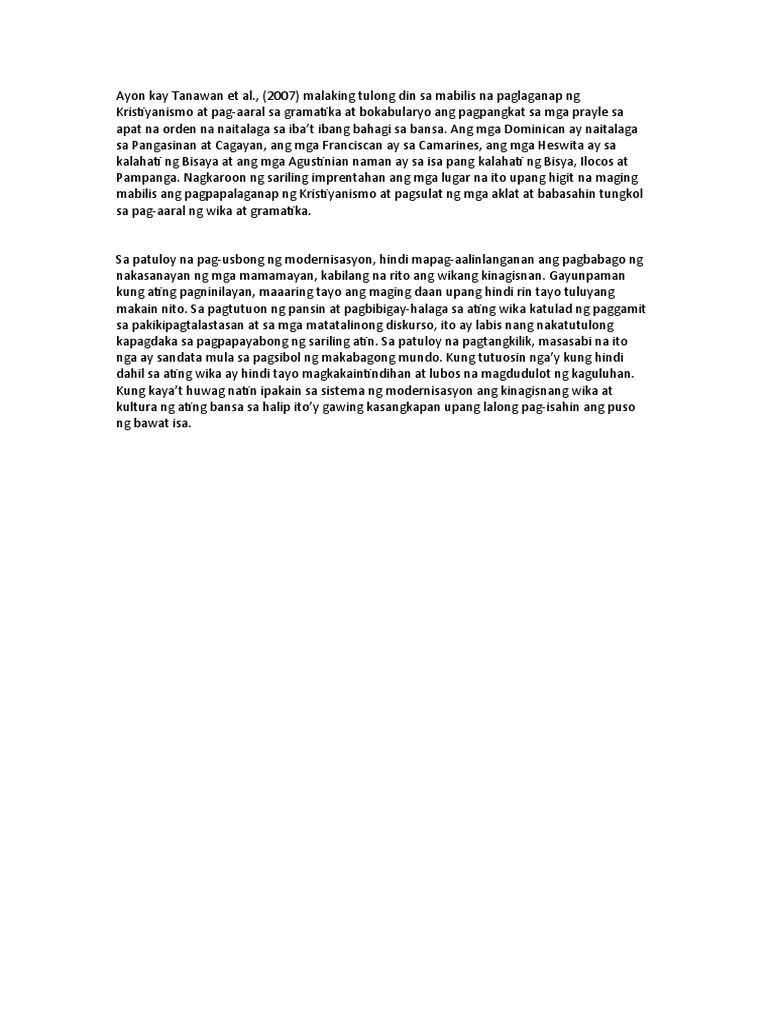 Ayon kay Tanawan et al., (2007) malaking tulong din sa mabilis na paglaganap ng Kristiyanismo at pag-aaral sa gramatika at bokabularyo ang pagpangkat sa mga prayle sa apat na orden na naitalaga sa iba't ibang bahagi sa bansa. Ang mga Dominican ay naitalaga sa Pangasinan at Cagayan, ang mga Franciscan ay sa Camarines, ang mga Heswita ay sa kalahati ng Bisaya at ang mga Agustinian naman ay sa isa pang kalahati ng Bisya, Ilocos at Pampanga. Nagkaroon ng sariling imprentahan ang mga lugar na ito upang higit na maging mabilis ang pagpapalaganap ng Kristiyanismo at pagsulat ng mga aklat at babasahin tungkol sa pag-aaral ng wika at gramatika.

Sa patuloy na pag-usbong ng modernisasyon, hindi mapag-aalinlanganan ang pagbabago ng nakasanayan ng mga mamamayan, kabilang na rito ang wikang kinagisnan. Gayunpaman kung ating pagninilayan, maaaring tayo ang maging daan upang hindi rin tayo tuluyang makain nito. Sa pagtutuon ng pansin at pagbibigay-halaga sa ating wika katulad ng paggamit sa pakikipagtalastasan at sa mga matatalinong diskurso, ito ay labis nang nakatutulong kapagdaka sa pagpapayabong ng sariling atin. Sa patuloy na pagtangkilik, masasabi na ito nga ay sandata mula sa pagsibol ng makabagong mundo. Kung tutuosin nga'y kung hindi dahil sa ating wika ay hindi tayo magkakaintindihan at lubos na magdudulot ng kaguluhan. Kung kaya't huwag natin ipakain sa sistema ng modernisasyon ang kinagisnang wika at kultura ng ating bansa sa halip ito'y gawing kasangkapan upang lalong pag-isahin ang puso ng bawat isa.